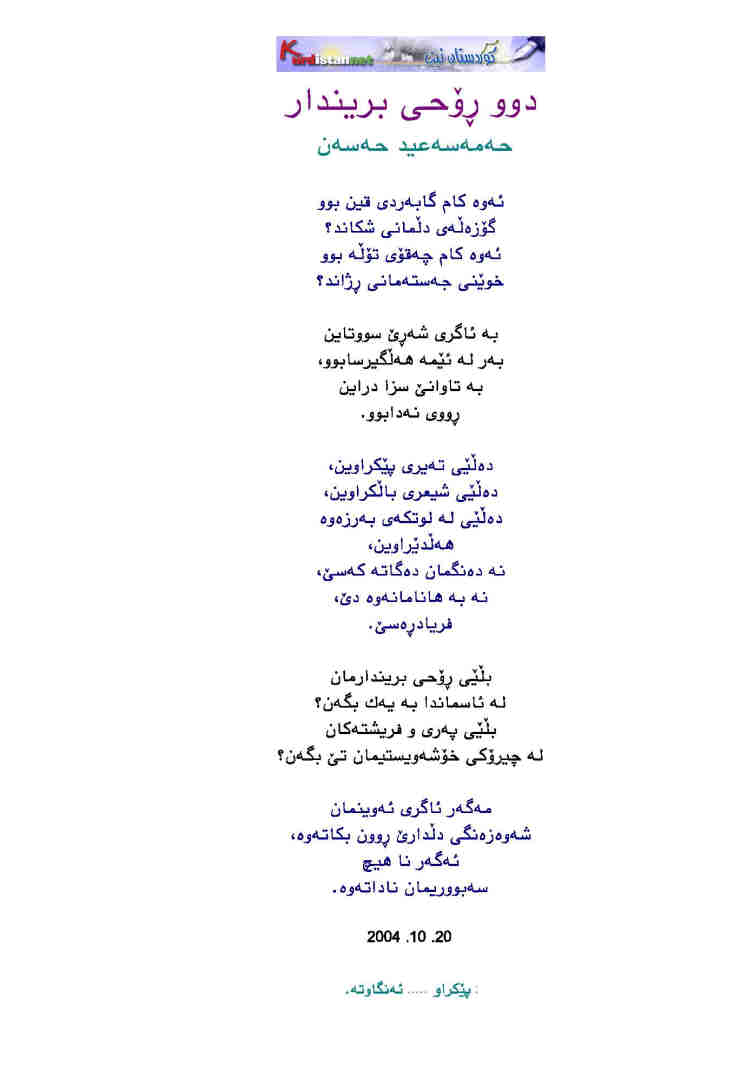 Kurdistannet کوردستان نێت

دوو ڕۆحی بریندار

حەمەسەعید حەسەن

ئەوە کام گابەردی قین بوو
گۆزەڵەی دڵمانی شکاند؟
ئەوە کام چەقۆی تۆڵە بوو
خوێنی جەستەمانی ڕژاند؟

بە ئاگری شەڕێ سووتاین
بەر لە ئێمە هەڵگیرسابوو،
بە تاوانێ سزا دراین
ڕووی نەدابوو.

دەڵێی تەیری پێکراوین،
دەڵێی شیعری باڵکراوین،
دەڵێی لە لوتکەی بەرزەوە
هەڵدێراوین،
نە دەنگمان دەگاتە کەسێ،
نە بە هانامانەوە دێ،
فریادڕەسێ.

بڵێی ڕۆحی بریندارمان
لە ئاسماندا بە یەك بگەن؟
بڵێی پەری و فریشتەکان
لە چیرۆکی خۆشەویستیمان تێ بگەن؟

مەگەر ئاگری ئەوینمان
شەوەزەنگی دڵدارێ ڕوون بکاتەوە،
ئەگەر نا هیچ
سەبووریمان ناداتەوە.

2004 .10 .20

: پێکراو ..... ئەنگاوتە.